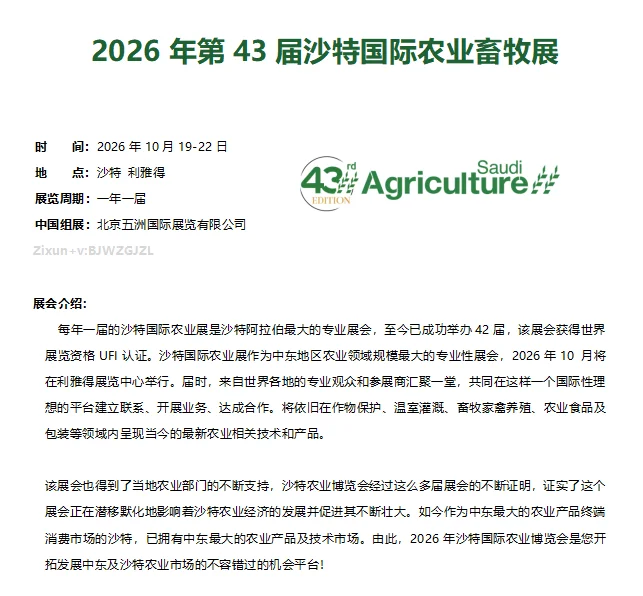 2026 年第 43 届沙特国际农业畜牧展

时　　间：2026 年 10 月 19-22 日

地　　点：沙特 利雅得

展览周期：一年一届

中国组展：北京五洲国际展览有限公司

Zixun+v:BJWZGJZL

43rd EDITION Saudi Agriculture

展会介绍：

每年一届的沙特国际农业展是沙特阿拉伯最大的专业展会，至今已成功举办 42 届，该展会获得世界展览资格 UFI 认证。沙特国际农业展作为中东地区农业领域规模最大的专业性展会，2026 年 10 月将在利雅得展览中心举行。届时，来自世界各地的专业观众和参展商汇聚一堂，共同在这样一个国际性理想的平台建立联系、开展业务、达成合作。将依旧在作物保护、温室灌溉、畜牧家禽养殖、农业食品及包装等领域内呈现当今的最新农业相关技术和产品。

该展会也得到了当地农业部门的不断支持，沙特农业博览会经过这么多届展会的不断证明，证实了这个展会正在潜移默化地影响着沙特农业经济的发展并促进其不断壮大。如今作为中东最大的农业产品终端消费市场的沙特，已拥有中东最大的农业产品及技术市场。由此，2026 年沙特国际农业博览会是您开拓发展中东及沙特农业市场的不容错过的机会平台！